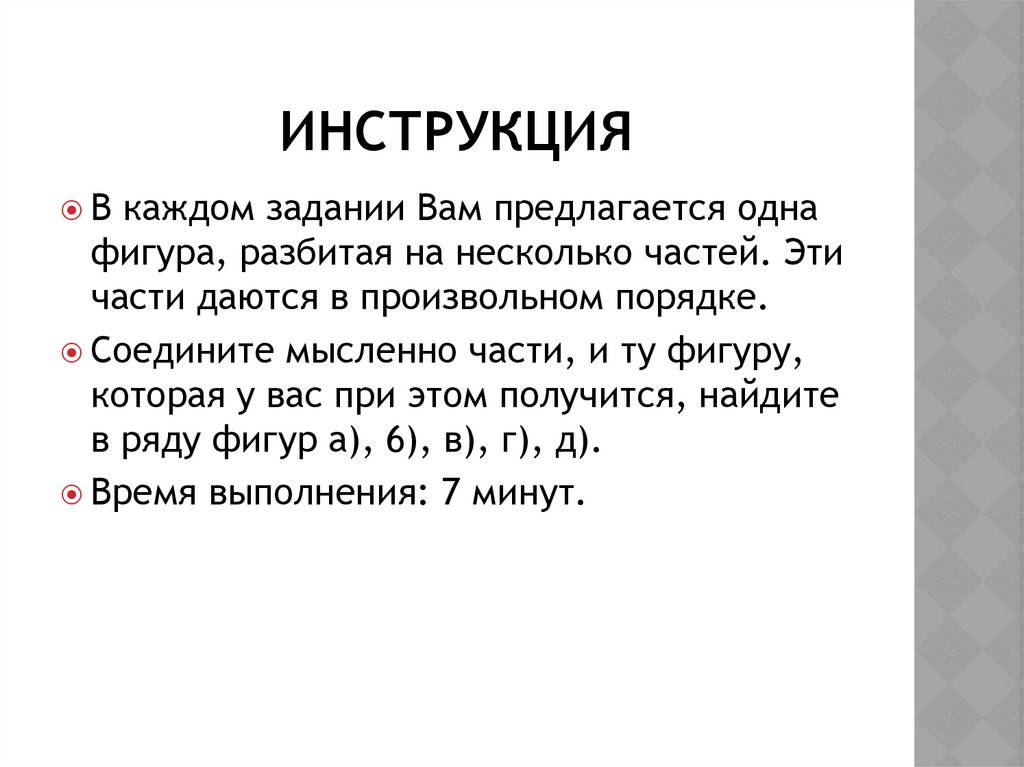 ИНСТРУКЦИЯ

В каждом задании Вам предлагается одна фигура, разбитая на несколько частей. Эти части даются в произвольном порядке.

Соедините мысленно части, и ту фигуру, которая у вас при этом получится, найдите в ряду фигур а), 6), в), г), д).

Время выполнения: 7 минут.